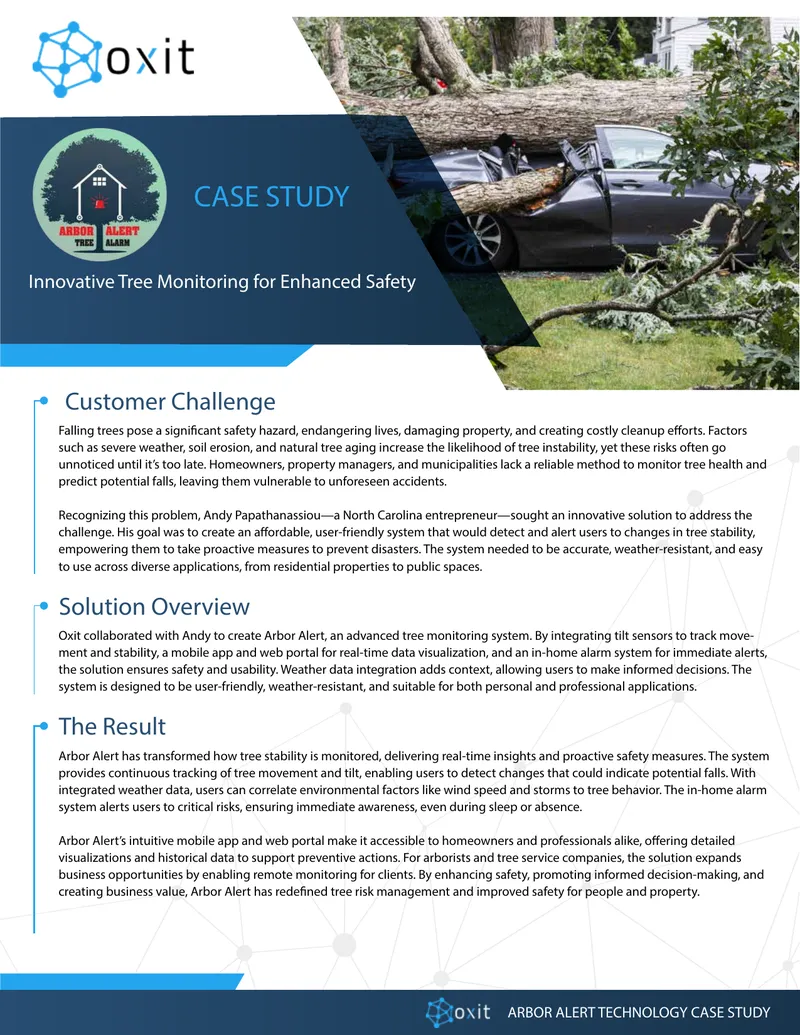 oxit

ARBOR ALERT
TREE ALARM

CASE STUDY

Innovative Tree Monitoring for Enhanced Safety

Customer Challenge

Falling trees pose a significant safety hazard, endangering lives, damaging property, and creating costly cleanup efforts. Factors such as severe weather, soil erosion, and natural tree aging increase the likelihood of tree instability, yet these risks often go unnoticed until it's too late. Homeowners, property managers, and municipalities lack a reliable method to monitor tree health and predict potential falls, leaving them vulnerable to unforeseen accidents.

Recognizing this problem, Andy Papathanassiou—a North Carolina entrepreneur—sought an innovative solution to address the challenge. His goal was to create an affordable, user-friendly system that would detect and alert users to changes in tree stability, empowering them to take proactive measures to prevent disasters. The system needed to be accurate, weather-resistant, and easy to use across diverse applications, from residential properties to public spaces.

Solution Overview

Oxit collaborated with Andy to create Arbor Alert, an advanced tree monitoring system. By integrating tilt sensors to track movement and stability, a mobile app and web portal for real-time data visualization, and an in-home alarm system for immediate alerts, the solution ensures safety and usability. Weather data integration adds context, allowing users to make informed decisions. The system is designed to be user-friendly, weather-resistant, and suitable for both personal and professional applications.

The Result

Arbor Alert has transformed how tree stability is monitored, delivering real-time insights and proactive safety measures. The system provides continuous tracking of tree movement and tilt, enabling users to detect changes that could indicate potential falls. With integrated weather data, users can correlate environmental factors like wind speed and storms to tree behavior. The in-home alarm system alerts users to critical risks, ensuring immediate awareness, even during sleep or absence.

Arbor Alert's intuitive mobile app and web portal make it accessible to homeowners and professionals alike, offering detailed visualizations and historical data to support preventive actions. For arborists and tree service companies, the solution expands business opportunities by enabling remote monitoring for clients. By enhancing safety, promoting informed decision-making, and creating business value, Arbor Alert has redefined tree risk management and improved safety for people and property.

oxit ARBOR ALERT TECHNOLOGY CASE STUDY